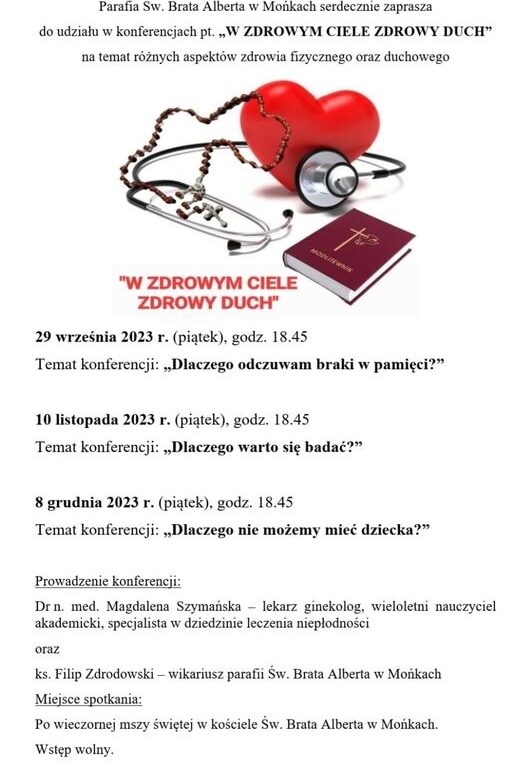 Parafia Św. Brata Alberta w Mońkach serdecznie zaprasza do udziału w konferencjach pt. „W ZDROWYM CIELE ZDROWY DUCH” na temat różnych aspektów zdrowia fizycznego oraz duchowego

MODLITEWNIK

"W ZDROWYM CIELE ZDROWY DUCH"

29 września 2023 r. (piątek), godz. 18.45
Temat konferencji: „Dlaczego odczuwam braki w pamięci?”

10 listopada 2023 r. (piątek), godz. 18.45
Temat konferencji: „Dlaczego warto się badać?”

8 grudnia 2023 r. (piątek), godz. 18.45
Temat konferencji: „Dlaczego nie możemy mieć dziecka?”

Prowadzenie konferencji:

Dr n. med. Magdalena Szymańska – lekarz ginekolog, wieloletni nauczyciel akademicki, specjalista w dziedzinie leczenia niepłodności

oraz

ks. Filip Zdrodowski – wikariusz parafii Św. Brata Alberta w Mońkach

Miejsce spotkania:

Po wieczornej mszy świętej w kościele Św. Brata Alberta w Mońkach.

Wstęp wolny.